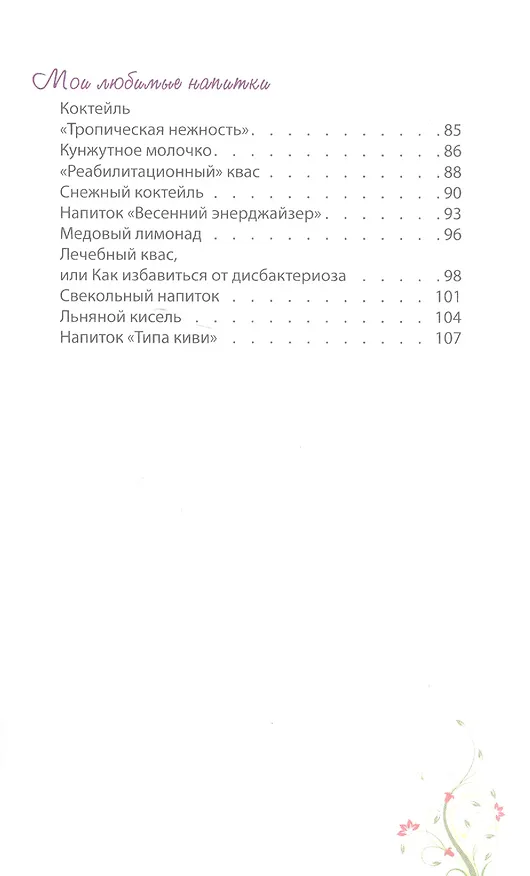 Мои любимые напитки

Коктейль
«Тропическая нежность» 85
Кунжутное молочко 86
«Реабилитационный» квас 88
Снежный коктейль 90
Напиток «Весенний энерджайзер» 93
Медовый лимонад 96
Лечебный квас,
или Как избавиться от дисбактериоза 98
Свекольный напиток 101
Льняной кисель 104
Напиток «Типа киви» 107